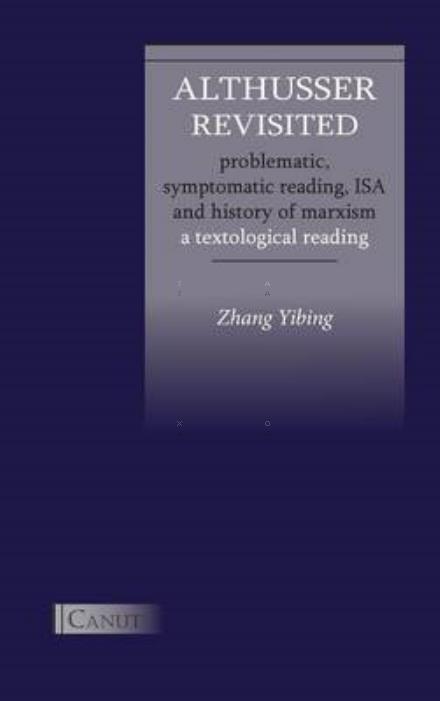 ALTHUSSER REVISITED

problematic, symptomatic reading, ISA and history of marxism a textological reading

Zhang Yibing

CANUT